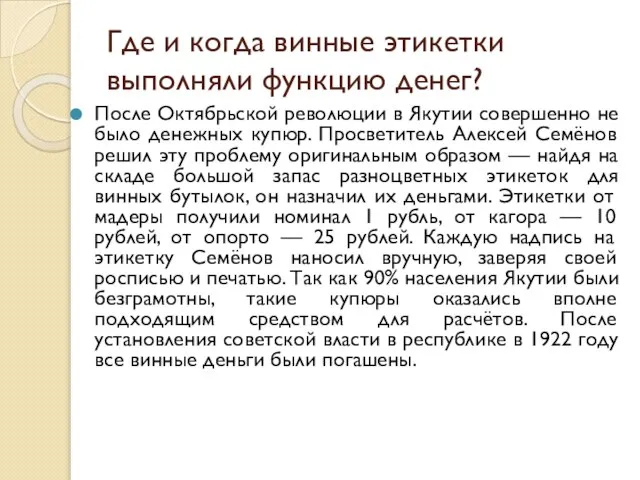 Где и когда винные этикетки выполняли функцию денег?

После Октябрьской революции в Якутии совершенно не было денежных купюр. Просветитель Алексей Семёнов решил эту проблему оригинальным образом — найдя на складе большой запас разноцветных этикеток для винных бутылок, он назначил их деньгами. Этикетки от мадеры получили номинал 1 рубль, от кагора — 10 рублей, от опорто — 25 рублей. Каждую надпись на этикетку Семёнов наносил вручную, заверяя своей росписью и печатью. Так как 90% населения Якутии были безграмотны, такие купюры оказались вполне подходящим средством для расчётов. После установления советской власти в республике в 1922 году все винные деньги были погашены.